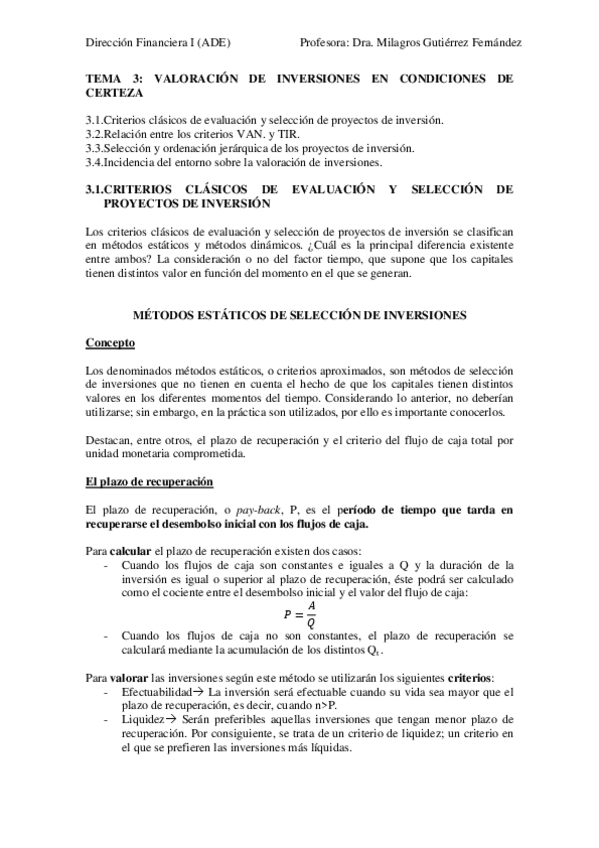 Dirección Financiera I (ADE)          Profesora: Dra. Milagros Gutiérrez Fernández

TEMA 3: VALORACIÓN DE INVERSIONES EN CONDICIONES DE CERTEZA

3.1.Criterios clásicos de evaluación y selección de proyectos de inversión.
3.2.Relación entre los criterios VAN. y TIR.
3.3.Selección y ordenación jerárquica de los proyectos de inversión.
3.4.Incidencia del entorno sobre la valoración de inversiones.

3.1.CRITERIOS CLÁSICOS DE EVALUACIÓN Y SELECCIÓN DE PROYECTOS DE INVERSIÓN

Los criterios clásicos de evaluación y selección de proyectos de inversión se clasifican en métodos estáticos y métodos dinámicos. ¿Cuál es la principal diferencia existente entre ambos? La consideración o no del factor tiempo, que supone que los capitales tienen distintos valor en función del momento en el que se generan.

MÉTODOS ESTÁTICOS DE SELECCIÓN DE INVERSIONES

Concepto

Los denominados métodos estáticos, o criterios aproximados, son métodos de selección de inversiones que no tienen en cuenta el hecho de que los capitales tienen distintos valores en los diferentes momentos del tiempo. Considerando lo anterior, no deberían utilizarse; sin embargo, en la práctica son utilizados, por ello es importante conocerlos.

Destacan, entre otros, el plazo de recuperación y el criterio del flujo de caja total por unidad monetaria comprometida.

El plazo de recuperación

El plazo de recuperación, o pay-back, P, es el período de tiempo que tarda en recuperarse el desembolso inicial con los flujos de caja.

Para calcular el plazo de recuperación existen dos casos:
- Cuando los flujos de caja son constantes e iguales a Q y la duración de la inversión es igual o superior al plazo de recuperación, éste podrá ser calculado como el cociente entre el desembolso inicial y el valor del flujo de caja:
$P = \frac{A}{Q}$
- Cuando los flujos de caja no son constantes, el plazo de recuperación se calculará mediante la acumulación de los distintos $Q_t$.

Para valorar las inversiones según este método se utilizarán los siguientes criterios:
- Efectuabilidad→ La inversión será efectuable cuando su vida sea mayor que el plazo de recuperación, es decir, cuando n>P.
- Liquidez→ Serán preferibles aquellas inversiones que tengan menor plazo de recuperación. Por consiguiente, se trata de un criterio de liquidez; un criterio en el que se prefieren las inversiones más líquidas.